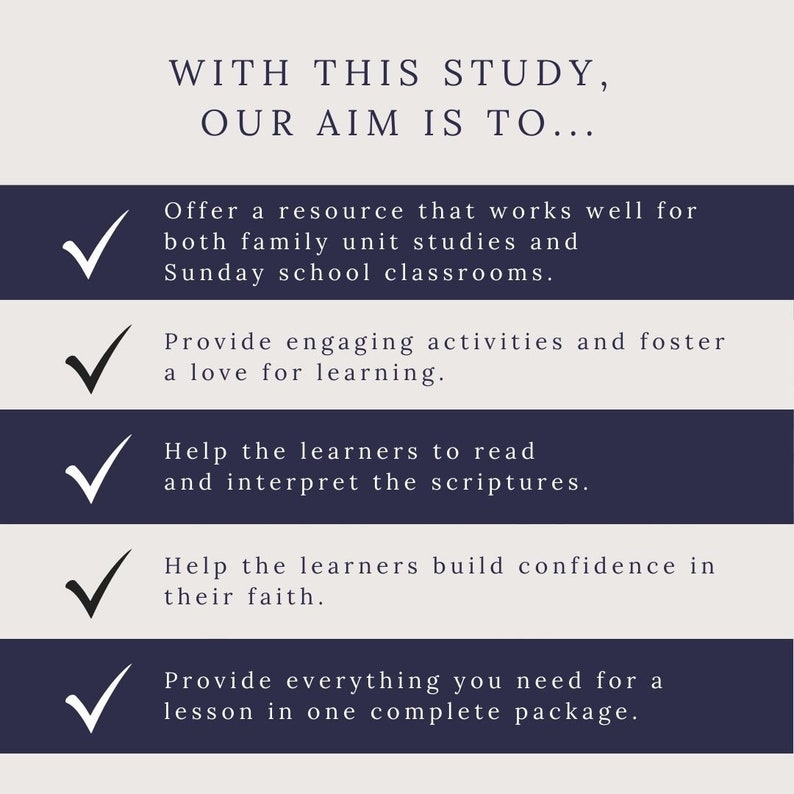 WITH THIS STUDY,
OUR AIM IS TO...

Offer a resource that works well for both family unit studies and Sunday school classrooms.

Provide engaging activities and foster a love for learning.

Help the learners to read and interpret the scriptures.

Help the learners build confidence in their faith.

Provide everything you need for a lesson in one complete package.